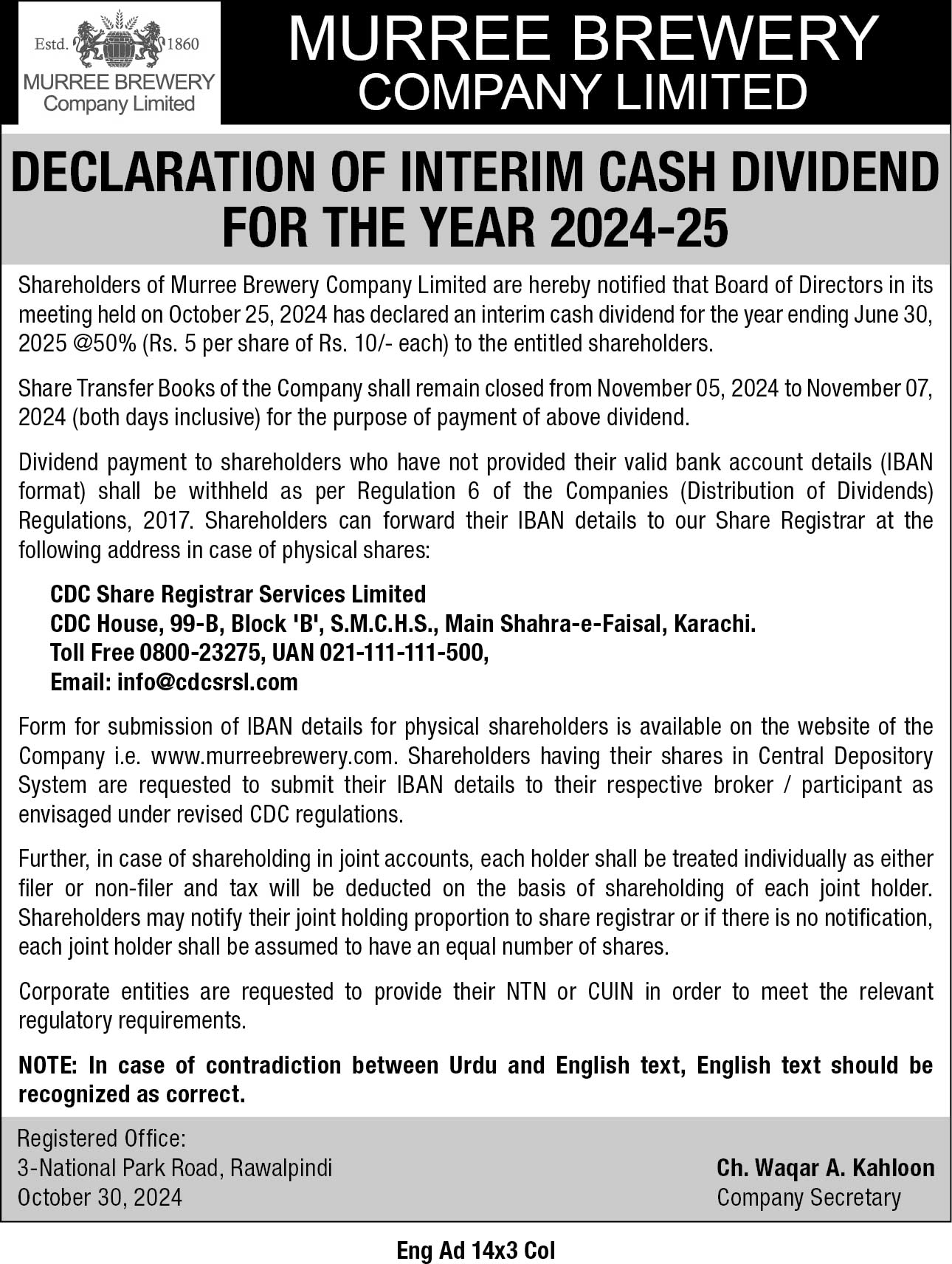 Estd. 1860
MURREE BREWERY
Company Limited

MURREE BREWERY
COMPANY LIMITED

DECLARATION OF INTERIM CASH DIVIDEND
FOR THE YEAR 2024-25

Shareholders of Murree Brewery Company Limited are hereby notified that Board of Directors in its meeting held on October 25, 2024 has declared an interim cash dividend for the year ending June 30, 2025 @50% (Rs. 5 per share of Rs. 10/- each) to the entitled shareholders.

Share Transfer Books of the Company shall remain closed from November 05, 2024 to November 07, 2024 (both days inclusive) for the purpose of payment of above dividend.

Dividend payment to shareholders who have not provided their valid bank account details (IBAN format) shall be withheld as per Regulation 6 of the Companies (Distribution of Dividends) Regulations, 2017. Shareholders can forward their IBAN details to our Share Registrar at the following address in case of physical shares:

CDC Share Registrar Services Limited
CDC House, 99-B, Block 'B', S.M.C.H.S., Main Shahra-e-Faisal, Karachi.
Toll Free 0800-23275, UAN 021-111-111-500,
Email: info@cdcsrsl.com

Form for submission of IBAN details for physical shareholders is available on the website of the Company i.e. www.murreebrewery.com. Shareholders having their shares in Central Depository System are requested to submit their IBAN details to their respective broker / participant as envisaged under revised CDC regulations.

Further, in case of shareholding in joint accounts, each holder shall be treated individually as either filer or non-filer and tax will be deducted on the basis of shareholding of each joint holder. Shareholders may notify their joint holding proportion to share registrar or if there is no notification, each joint holder shall be assumed to have an equal number of shares.

Corporate entities are requested to provide their NTN or CUIN in order to meet the relevant regulatory requirements.

NOTE: In case of contradiction between Urdu and English text, English text should be recognized as correct.

Registered Office:
3-National Park Road, Rawalpindi
October 30, 2024

Ch. Waqar A. Kahloon
Company Secretary

Eng Ad 14x3 Col